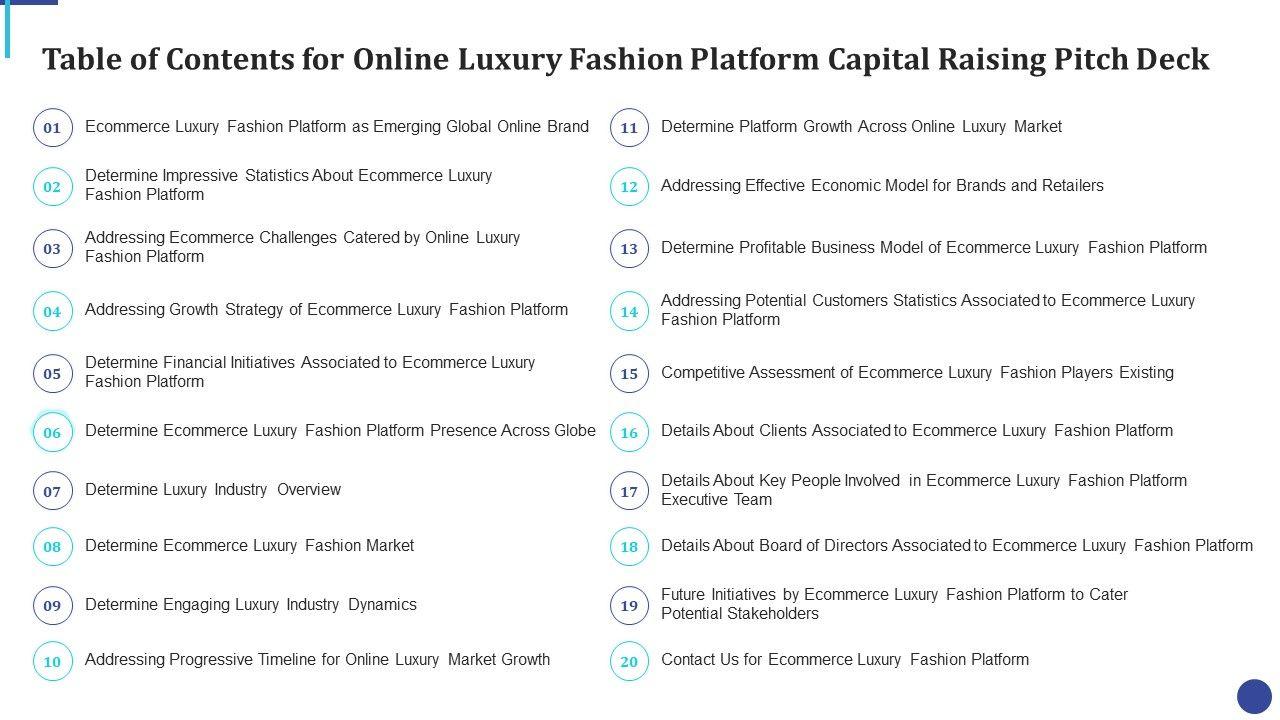 Table of Contents for Online Luxury Fashion Platform Capital Raising Pitch Deck

01 Ecommerce Luxury Fashion Platform as Emerging Global Online Brand

02 Determine Impressive Statistics About Ecommerce Luxury Fashion Platform

03 Addressing Ecommerce Challenges Catered by Online Luxury Fashion Platform

04 Addressing Growth Strategy of Ecommerce Luxury Fashion Platform

05 Determine Financial Initiatives Associated to Ecommerce Luxury Fashion Platform

06 Determine Ecommerce Luxury Fashion Platform Presence Across Globe

07 Determine Luxury Industry Overview

08 Determine Ecommerce Luxury Fashion Market

09 Determine Engaging Luxury Industry Dynamics

10 Addressing Progressive Timeline for Online Luxury Market Growth

11 Determine Platform Growth Across Online Luxury Market

12 Addressing Effective Economic Model for Brands and Retailers

13 Determine Profitable Business Model of Ecommerce Luxury Fashion Platform

14 Addressing Potential Customers Statistics Associated to Ecommerce Luxury Fashion Platform

15 Competitive Assessment of Ecommerce Luxury Fashion Players Existing

16 Details About Clients Associated to Ecommerce Luxury Fashion Platform

17 Details About Key People Involved in Ecommerce Luxury Fashion Platform Executive Team

18 Details About Board of Directors Associated to Ecommerce Luxury Fashion Platform

19 Future Initiatives by Ecommerce Luxury Fashion Platform to Cater Potential Stakeholders

20 Contact Us for Ecommerce Luxury Fashion Platform